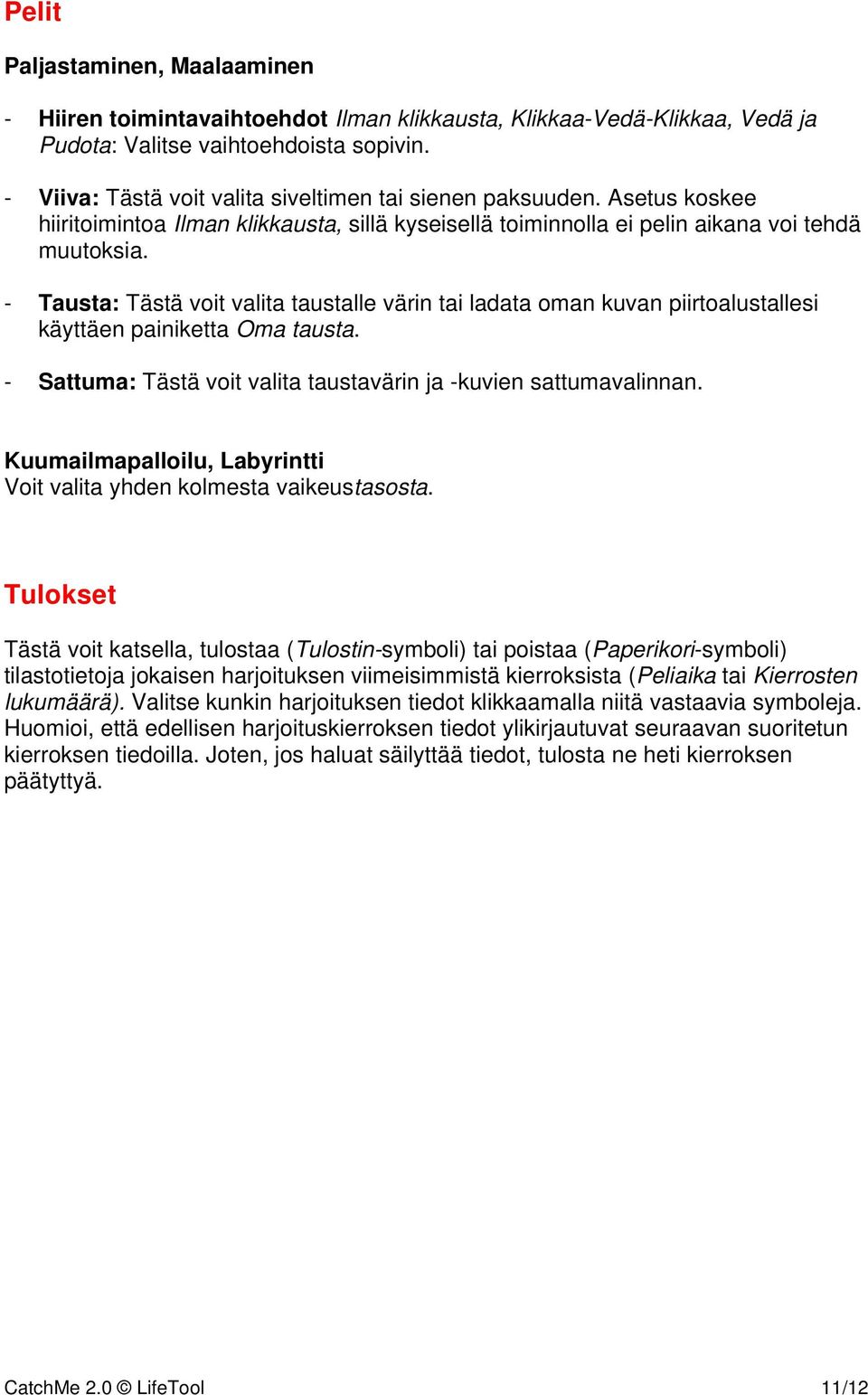 Pelit

Paljastaminen, Maalaaminen

- Hiiren toimintavaihtoehdot Ilman klikkausta, Klikkaa-Vedä-Klikkaa, Vedä ja Pudota: Valitse vaihtoehdoista sopivin.

- Viiva: Tästä voit valita siveltimen tai sienen paksuuden. Asetus koskee hiiritoimintoa Ilman klikkausta, sillä kyseisellä toiminnolla ei pelin aikana voi tehdä muutoksia.

- Tausta: Tästä voit valita taustalle värin tai ladata oman kuvan piirtoalustallesi käyttäen painiketta Oma tausta.

- Sattuma: Tästä voit valita taustavärin ja -kuvien sattumavalinnan.

Kuumailmapalloilu, Labyrintti
Voit valita yhden kolmesta vaikeustasosta.

Tulokset

Tästä voit katsella, tulostaa (Tulostin-symboli) tai poistaa (Paperikori-symboli) tilastotietoja jokaisen harjoituksen viimeisimmistä kierroksista (Peliaika tai Kierrosten lukumäärä). Valitse kunkin harjoituksen tiedot klikkaamalla niitä vastaavia symboleja. Huomioi, että edellisen harjoituskierroksen tiedot ylikirjautuvat seuraavan suoritetun kierroksen tiedoilla. Joten, jos haluat säilyttää tiedot, tulosta ne heti kierroksen päätyttyä.

CatchMe 2.0 © LifeTool 11/12